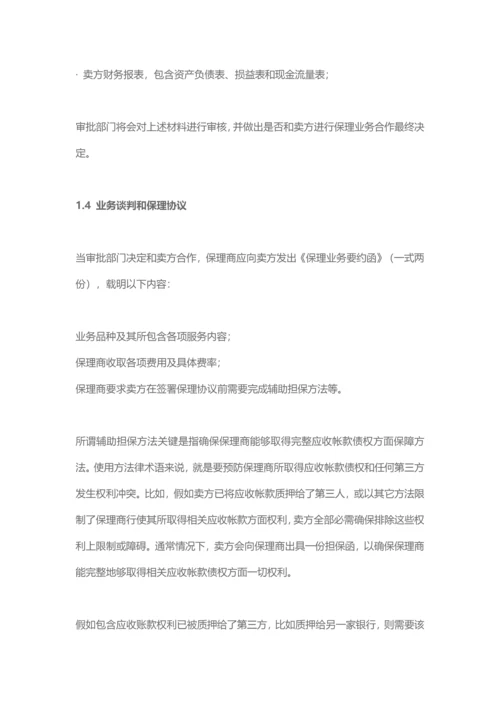 · 卖方财务报表，包含资产负债表、损益表和现金流量表；

审批部门将会对上述材料进行审核，并做出是否和卖方进行保理业务合作最终决定。

1.4 业务谈判和保理协议

当审批部门决定和卖方合作，保理商应向卖方发出《保理业务要约函》（一式两份），载明以下内容：

业务品种及其所包含各项服务内容；
保理商收取各项费用及具体费率；
保理商要求卖方在签署保理协议前需要完成辅助担保方法等。

所谓辅助担保方法关键是指确保保理商能够取得完整应收帐款债权方面保障方法。使用方法律术语来说，就是要预防保理商所取得应收帐款债权和任何第三方发生权利冲突。比如，假如卖方已将应收帐款质押给了第三人，或以其它方法限制了保理商行使其所取得相关应收帐款方面权利，卖方全部必需确保排除这些权利上限制或障碍。通常情况下，卖方会向保理商出具一份担保函，以确保保理商能完整地够取得相关应收帐款债权方面一切权利。

假如包含应收账款权利已被质押给了第三方，比如质押给另一家银行，则需要该